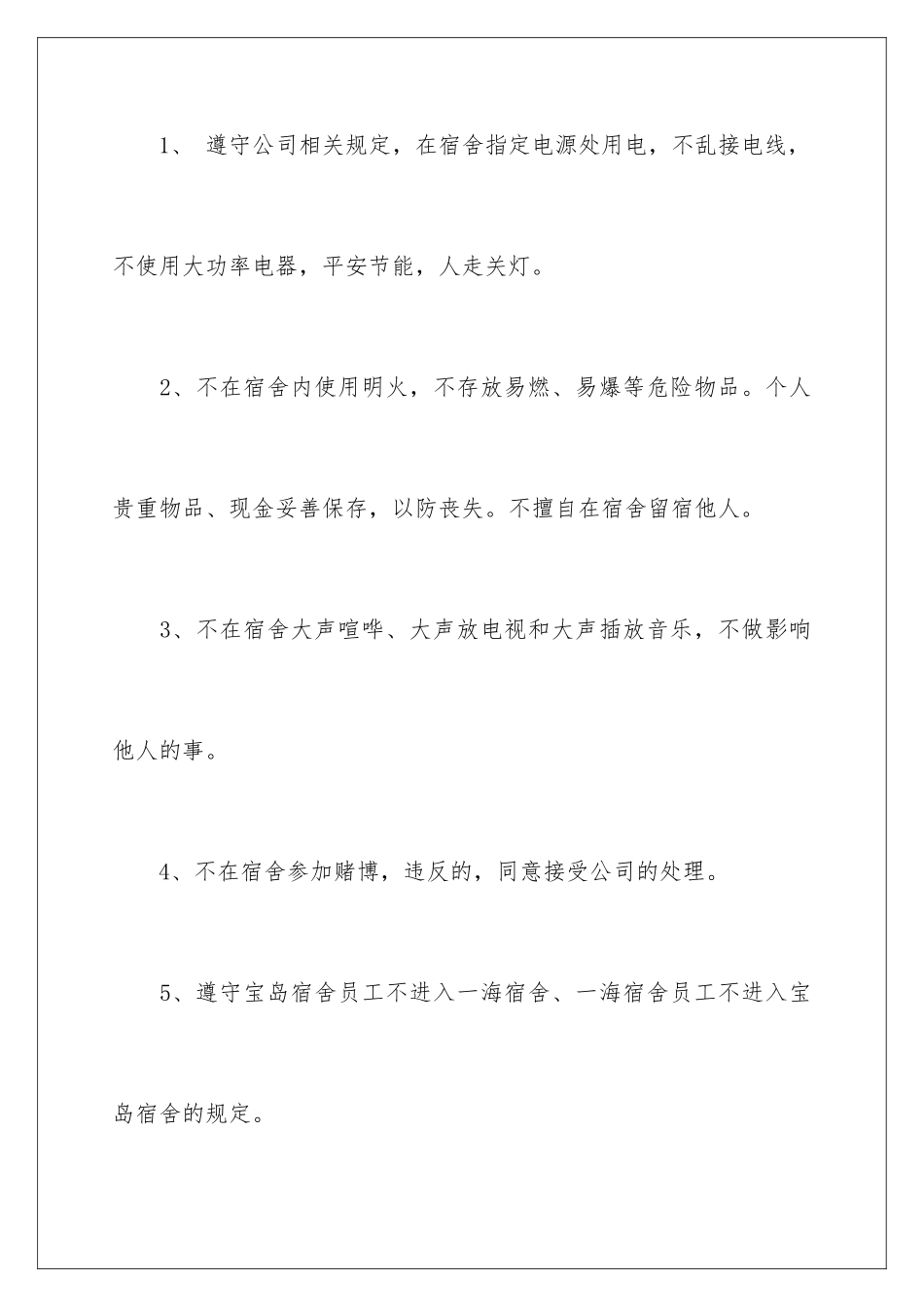 1、 遵守公司相关规定，在宿舍指定电源处用电，不乱接电线，不使用大功率电器，平安节能，人走关灯。

2、不在宿舍内使用明火，不存放易燃、易爆等危险物品。个人贵重物品、现金妥善保存，以防丧失。不擅自在宿舍留宿他人。

3、不在宿舍大声喧哗、大声放电视和大声插放音乐，不做影响他人的事。

4、不在宿舍参加赌博，违反的，同意接受公司的处理。

5、遵守宝岛宿舍员工不进入一海宿舍、一海宿舍员工不进入宝岛宿舍的规定。